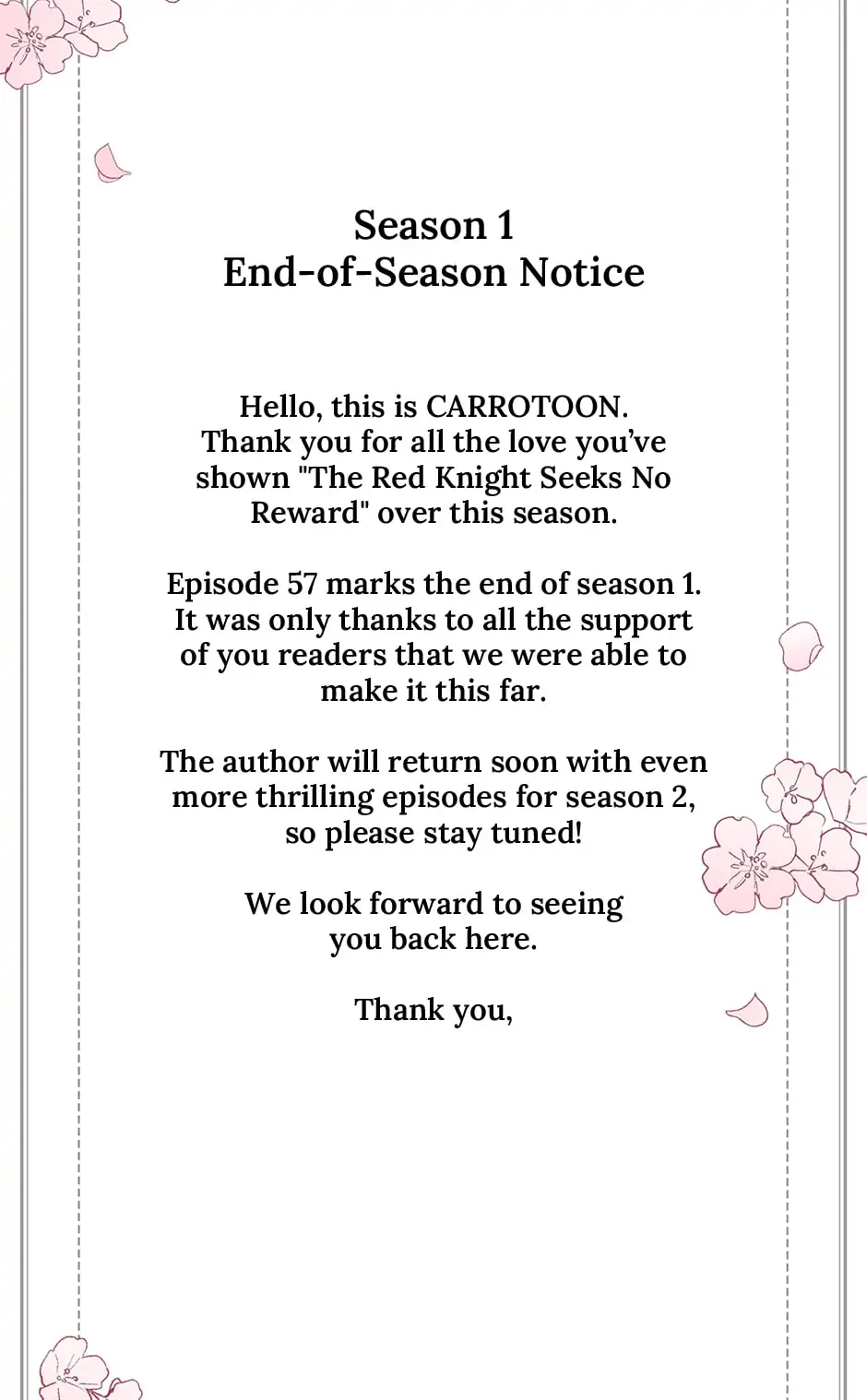 Season 1
End-of-Season Notice

Hello, this is CARROTOON. Thank you for all the love you've shown "The Red Knight Seeks No Reward" over this season.

Episode 57 marks the end of season 1. It was only thanks to all the support of you readers that we were able to make it this far.

The author will return soon with even more thrilling episodes for season 2, so please stay tuned!

We look forward to seeing you back here.

Thank you,